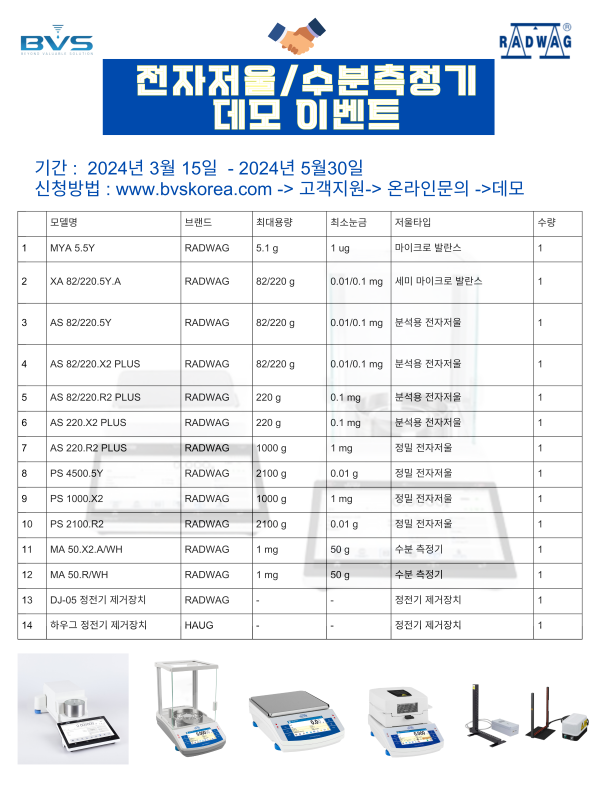 BVS
BEYOND VALUABLE SOLUTION

RADWAG

전자저울/수분측정기
데모 이벤트

기간 : 2024년 3월 15일 - 2024년 5월30일
신청방법 : www.bvskorea.com -> 고객지원-> 온라인문의 ->데모

| | 모델명 | 브랜드 | 최대용량 | 최소눈금 | 저울타입 | 수량 |
|---|---|---|---|---|---|---|
| 1 | MYA 5.5Y | RADWAG | 5.1 g | 1 ug | 마이크로 발란스 | 1 |
| 2 | XA 82/220.5Y.A | RADWAG | 82/220 g | 0.01/0.1 mg | 세미 마이크로 발란스 | 1 |
| 3 | AS 82/220.5Y | RADWAG | 82/220 g | 0.01/0.1 mg | 분석용 전자저울 | 1 |
| 4 | AS 82/220.X2 PLUS | RADWAG | 82/220 g | 0.01/0.1 mg | 분석용 전자저울 | 1 |
| 5 | AS 82/220.R2 PLUS | RADWAG | 220 g | 0.1 mg | 분석용 전자저울 | 1 |
| 6 | AS 220.X2 PLUS | RADWAG | 220 g | 0.1 mg | 분석용 전자저울 | 1 |
| 7 | AS 220.R2 PLUS | RADWAG | 1000 g | 1 mg | 정밀 전자저울 | 1 |
| 8 | PS 4500.5Y | RADWAG | 2100 g | 0.01 g | 정밀 전자저울 | 1 |
| 9 | PS 1000.X2 | RADWAG | 1000 g | 1 mg | 정밀 전자저울 | 1 |
| 10 | PS 2100.R2 | RADWAG | 2100 g | 0.01 g | 정밀 전자저울 | 1 |
| 11 | MA 50.X2.A/WH | RADWAG | 1 mg | 50 g | 수분 측정기 | 1 |
| 12 | MA 50.R/WH | RADWAG | 1 mg | 50 g | 수분 측정기 | 1 |
| 13 | DJ-05 정전기 제거장치 | RADWAG | - | - | 정전기 제거장치 | 1 |
| 14 | 하우그 정전기 제거장치 | HAUG | - | - | 정전기 제거장치 | 1 |